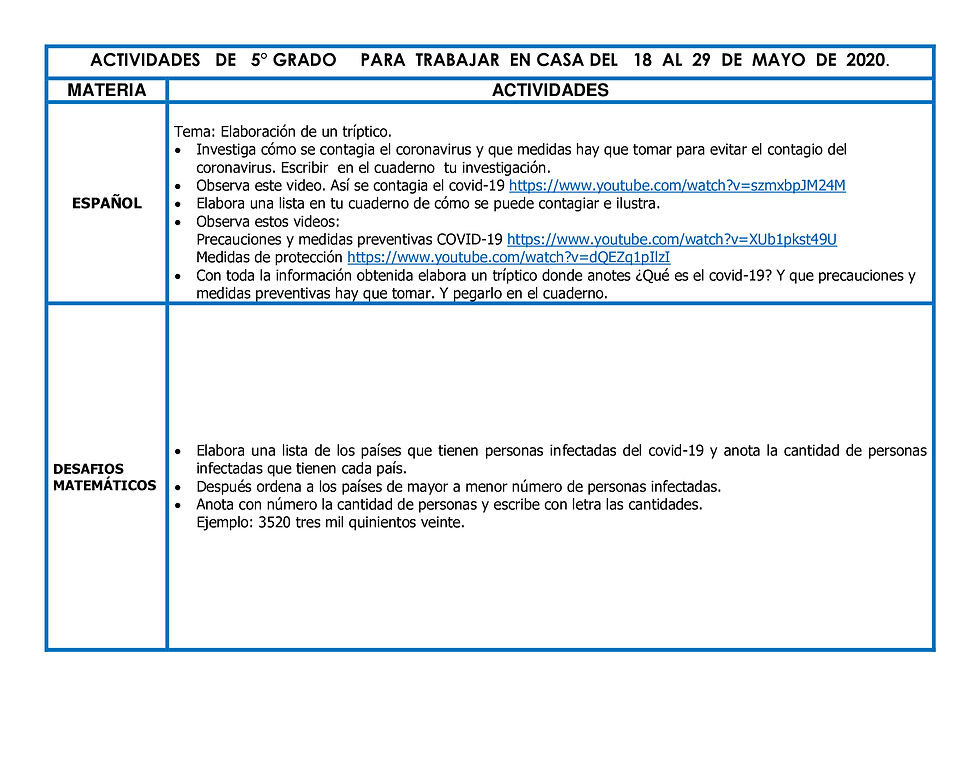 ACTIVIDADES DE 5° GRADO PARA TRABAJAR EN CASA DEL 18 AL 29 DE MAYO DE 2020.

| MATERIA | ACTIVIDADES |
|---|---|
| ESPAÑOL | Tema: Elaboración de un tríptico. • Investiga cómo se contagia el coronavirus y que medidas hay que tomar para evitar el contagio del coronavirus. Escribir en el cuaderno tu investigación. • Observa este video. Así se contagia el covid-19 https://www.youtube.com/watch?v=szmxbpJM24M • Elabora una lista en tu cuaderno de cómo se puede contagiar e ilustra. • Observa estos videos: Precauciones y medidas preventivas COVID-19 https://www.youtube.com/watch?v=XUb1pkst49U Medidas de protección https://www.youtube.com/watch?v=dQEZq1pIlzI • Con toda la información obtenida elabora un tríptico donde anotes ¿Qué es el covid-19? Y que precauciones y medidas preventivas hay que tomar. Y pegarlo en el cuaderno. |
| DESAFIOS MATEMÁTICOS | • Elabora una lista de los países que tienen personas infectadas del covid-19 y anota la cantidad de personas infectadas que tienen cada país. • Después ordena a los países de mayor a menor número de personas infectadas. • Anota con número la cantidad de personas y escribe con letra las cantidades. Ejemplo: 3520 tres mil quinientos veinte. |